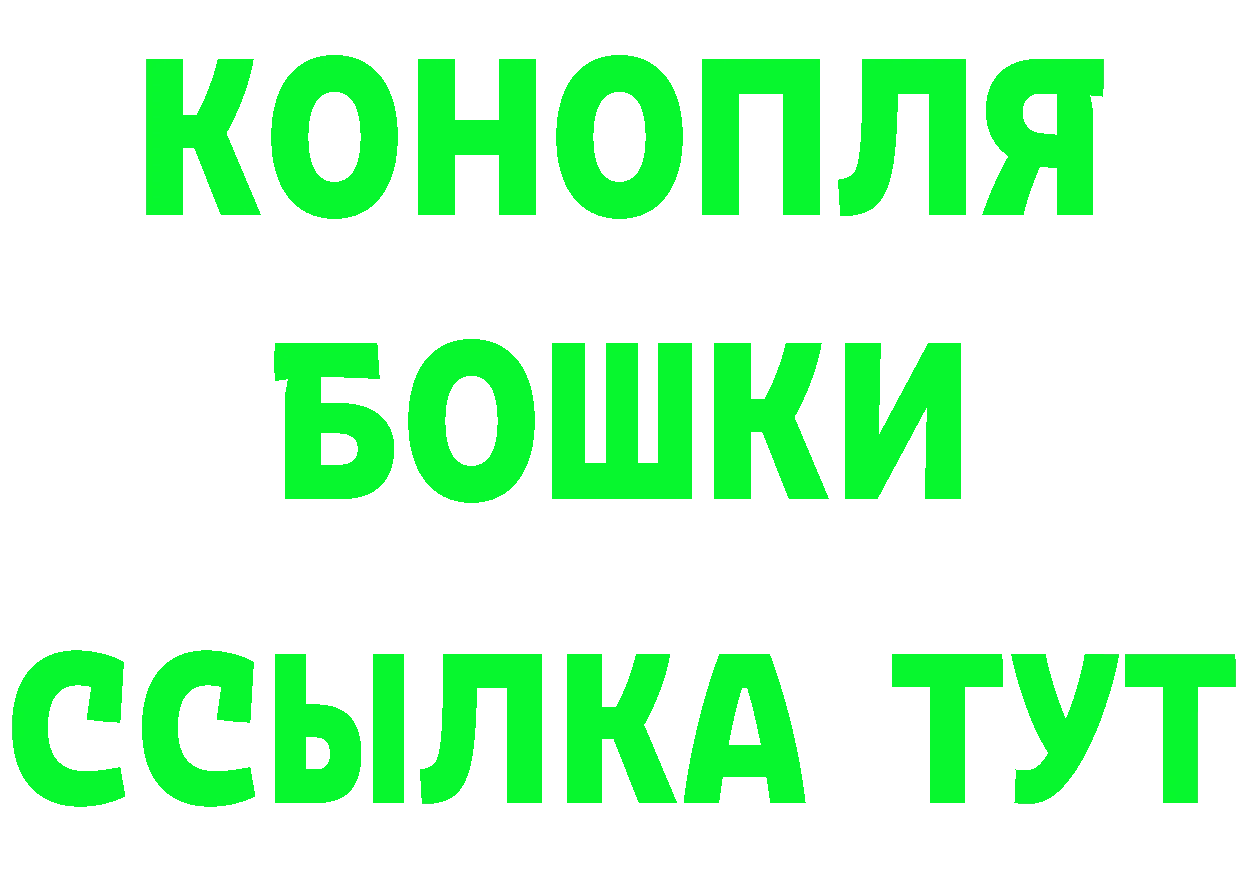 КОНОПЛЯ
БОШКИ
ССЫЛКА ТУТ